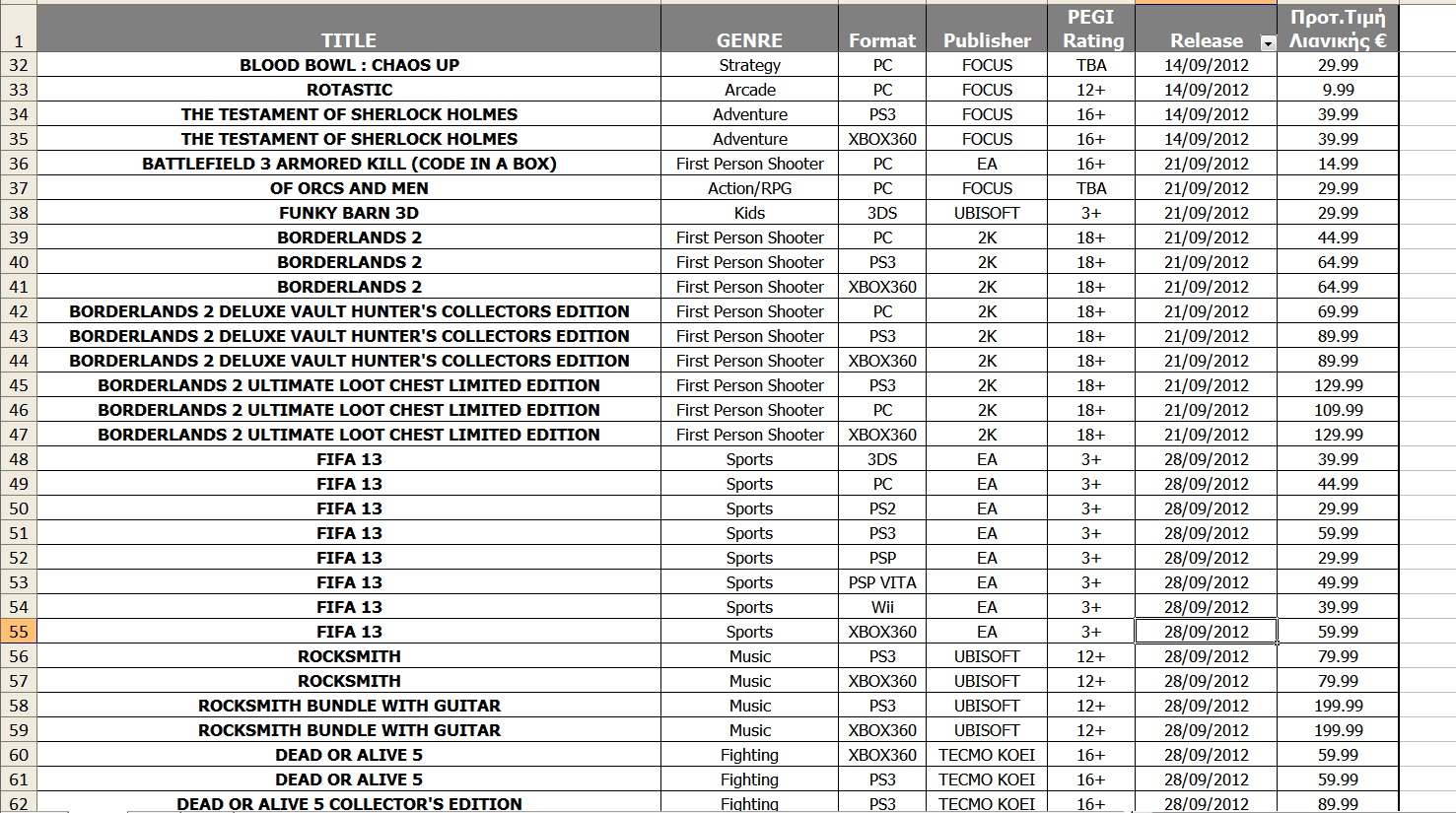 | 1 | TITLE | GENRE | Format | Publisher | PEGI Rating | Release | Προτ.Τιμή Λιανικής € |
|---|---|---|---|---|---|---|---|
| 32 | BLOOD BOWL : CHAOS UP | Strategy | PC | FOCUS | TBA | 14/09/2012 | 29.99 |
| 33 | ROTASTIC | Arcade | PC | FOCUS | 12+ | 14/09/2012 | 9.99 |
| 34 | THE TESTAMENT OF SHERLOCK HOLMES | Adventure | PS3 | FOCUS | 16+ | 14/09/2012 | 39.99 |
| 35 | THE TESTAMENT OF SHERLOCK HOLMES | Adventure | XBOX360 | FOCUS | 16+ | 14/09/2012 | 39.99 |
| 36 | BATTLEFIELD 3 ARMORED KILL (CODE IN A BOX) | First Person Shooter | PC | EA | 16+ | 21/09/2012 | 14.99 |
| 37 | OF ORCS AND MEN | Action/RPG | PC | FOCUS | TBA | 21/09/2012 | 29.99 |
| 38 | FUNKY BARN 3D | Kids | 3DS | UBISOFT | 3+ | 21/09/2012 | 29.99 |
| 39 | BORDERLANDS 2 | First Person Shooter | PC | 2K | 18+ | 21/09/2012 | 44.99 |
| 40 | BORDERLANDS 2 | First Person Shooter | PS3 | 2K | 18+ | 21/09/2012 | 64.99 |
| 41 | BORDERLANDS 2 | First Person Shooter | XBOX360 | 2K | 18+ | 21/09/2012 | 64.99 |
| 42 | BORDERLANDS 2 DELUXE VAULT HUNTER'S COLLECTORS EDITION | First Person Shooter | PC | 2K | 18+ | 21/09/2012 | 69.99 |
| 43 | BORDERLANDS 2 DELUXE VAULT HUNTER'S COLLECTORS EDITION | First Person Shooter | PS3 | 2K | 18+ | 21/09/2012 | 89.99 |
| 44 | BORDERLANDS 2 DELUXE VAULT HUNTER'S COLLECTORS EDITION | First Person Shooter | XBOX360 | 2K | 18+ | 21/09/2012 | 89.99 |
| 45 | BORDERLANDS 2 ULTIMATE LOOT CHEST LIMITED EDITION | First Person Shooter | PS3 | 2K | 18+ | 21/09/2012 | 129.99 |
| 46 | BORDERLANDS 2 ULTIMATE LOOT CHEST LIMITED EDITION | First Person Shooter | PC | 2K | 18+ | 21/09/2012 | 109.99 |
| 47 | BORDERLANDS 2 ULTIMATE LOOT CHEST LIMITED EDITION | First Person Shooter | XBOX360 | 2K | 18+ | 21/09/2012 | 129.99 |
| 48 | FIFA 13 | Sports | 3DS | EA | 3+ | 28/09/2012 | 39.99 |
| 49 | FIFA 13 | Sports | PC | EA | 3+ | 28/09/2012 | 44.99 |
| 50 | FIFA 13 | Sports | PS2 | EA | 3+ | 28/09/2012 | 29.99 |
| 51 | FIFA 13 | Sports | PS3 | EA | 3+ | 28/09/2012 | 59.99 |
| 52 | FIFA 13 | Sports | PSP | EA | 3+ | 28/09/2012 | 29.99 |
| 53 | FIFA 13 | Sports | PSP VITA | EA | 3+ | 28/09/2012 | 49.99 |
| 54 | FIFA 13 | Sports | Wii | EA | 3+ | 28/09/2012 | 39.99 |
| 55 | FIFA 13 | Sports | XBOX360 | EA | 3+ | 28/09/2012 | 59.99 |
| 56 | ROCKSMITH | Music | PS3 | UBISOFT | 12+ | 28/09/2012 | 79.99 |
| 57 | ROCKSMITH | Music | XBOX360 | UBISOFT | 12+ | 28/09/2012 | 79.99 |
| 58 | ROCKSMITH BUNDLE WITH GUITAR | Music | PS3 | UBISOFT | 12+ | 28/09/2012 | 199.99 |
| 59 | ROCKSMITH BUNDLE WITH GUITAR | Music | XBOX360 | UBISOFT | 12+ | 28/09/2012 | 199.99 |
| 60 | DEAD OR ALIVE 5 | Fighting | XBOX360 | TECMO KOEI | 16+ | 28/09/2012 | 59.99 |
| 61 | DEAD OR ALIVE 5 | Fighting | PS3 | TECMO KOEI | 16+ | 28/09/2012 | 59.99 |
| 62 | DEAD OR ALIVE 5 COLLECTOR'S EDITION | Fighting | PS3 | TECMO KOEI | 16+ | 28/09/2012 | 89.99 |